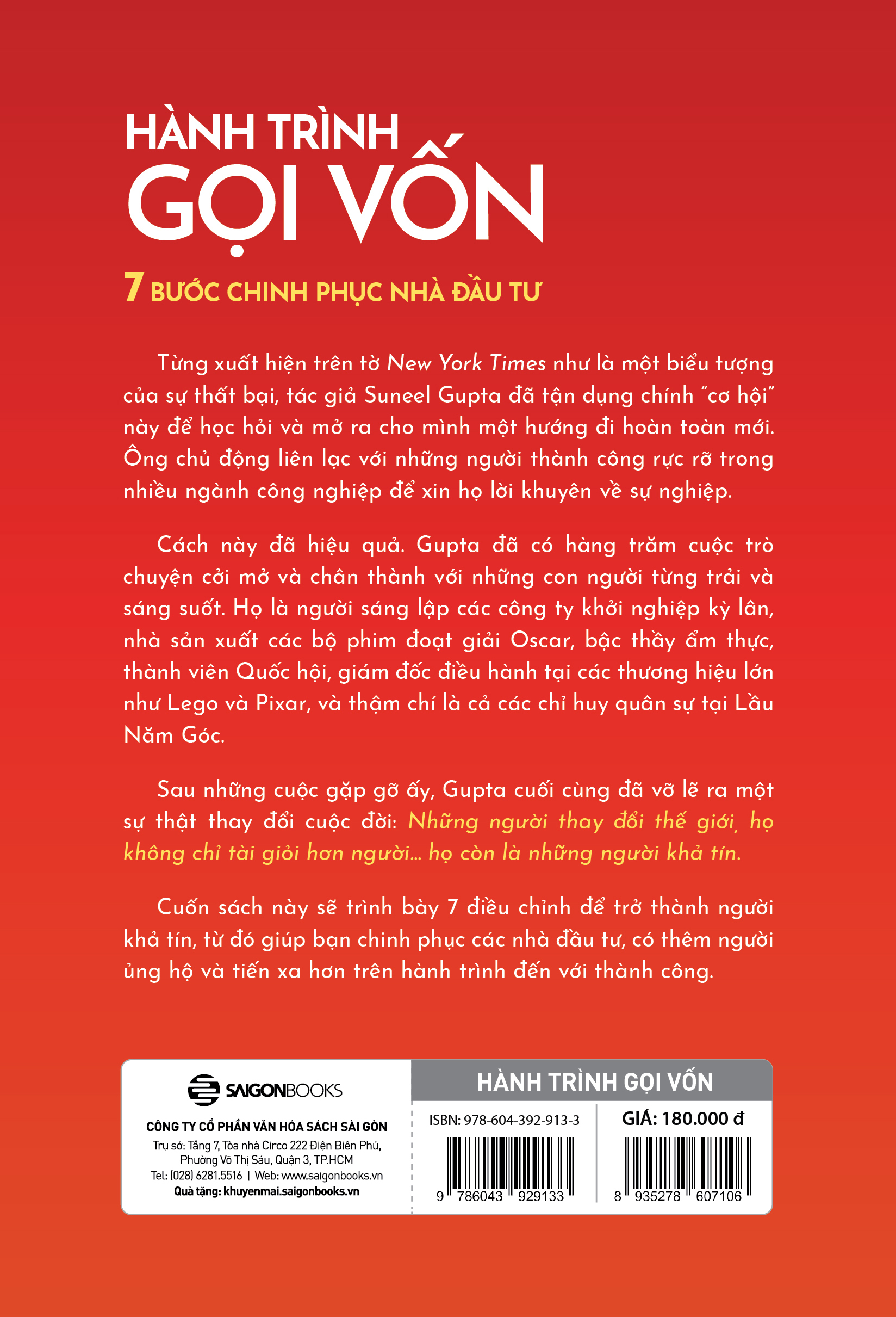 HÀNH TRÌNH
GỌI VỐN

7 BƯỚC CHINH PHỤC NHÀ ĐẦU TƯ

Từng xuất hiện trên tờ New York Times như là một biểu tượng của sự thất bại, tác giả Suneel Gupta đã tận dụng chính "cơ hội" này để học hỏi và mở ra cho mình một hướng đi hoàn toàn mới. Ông chủ động liên lạc với những người thành công rực rỡ trong nhiều ngành công nghiệp để xin họ lời khuyên về sự nghiệp.

Cách này đã hiệu quả. Gupta đã có hàng trăm cuộc trò chuyện cởi mở và chân thành với những con người từng trải và sáng suốt. Họ là người sáng lập các công ty khởi nghiệp kỳ lân, nhà sản xuất các bộ phim đoạt giải Oscar, bậc thầy ẩm thực, thành viên Quốc hội, giám đốc điều hành tại các thương hiệu lớn như Lego và Pixar, và thậm chí là cả các chỉ huy quân sự tại Lầu Năm Góc.

Sau những cuộc gặp gỡ ấy, Gupta cuối cùng đã vỡ lẽ ra một sự thật thay đổi cuộc đời: Những người thay đổi thế giới, họ không chỉ tài giỏi hơn người... họ còn là những người khả tín.

Cuốn sách này sẽ trình bày 7 điều chỉnh để trở thành người khả tín, từ đó giúp bạn chinh phục các nhà đầu tư, có thêm người ủng hộ và tiến xa hơn trên hành trình đến với thành công.

SAIGONBOOKS

CÔNG TY CỔ PHẦN VĂN HÓA SÁCH SÀI GÒN
Trụ sở: Tầng 7, Tòa nhà Circo 222 Điện Biên Phủ,
Phường Võ Thị Sáu, Quận 3, TP.HCM
Tel: (028) 6281.5516 | Web: www.saigonbooks.vn
Quà tặng: khuyenmai.saigonbooks.vn

HÀNH TRÌNH GỌI VỐN

ISBN: 978-604-392-913-3
9 786043 929133

GIÁ: 180.000 đ
8 935278 607106